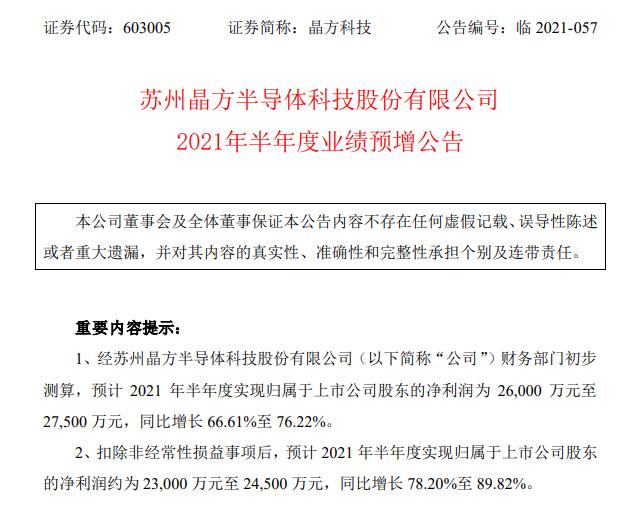 证券代码：603005　　　证券简称：晶方科技　　　公告编号：临 2021-057

苏州晶方半导体科技股份有限公司
2021年半年度业绩预增公告

本公司董事会及全体董事保证本公告内容不存在任何虚假记载、误导性陈述或者重大遗漏，并对其内容的真实性、准确性和完整性承担个别及连带责任。

重要内容提示：

1、经苏州晶方半导体科技股份有限公司（以下简称“公司”）财务部门初步测算，预计 2021 年半年度实现归属于上市公司股东的净利润为 26,000 万元至 27,500 万元，同比增长 66.61%至 76.22%。

2、扣除非经常性损益事项后，预计 2021 年半年度实现归属于上市公司股东的净利润约为 23,000 万元至 24,500 万元，同比增长 78.20%至 89.82%。